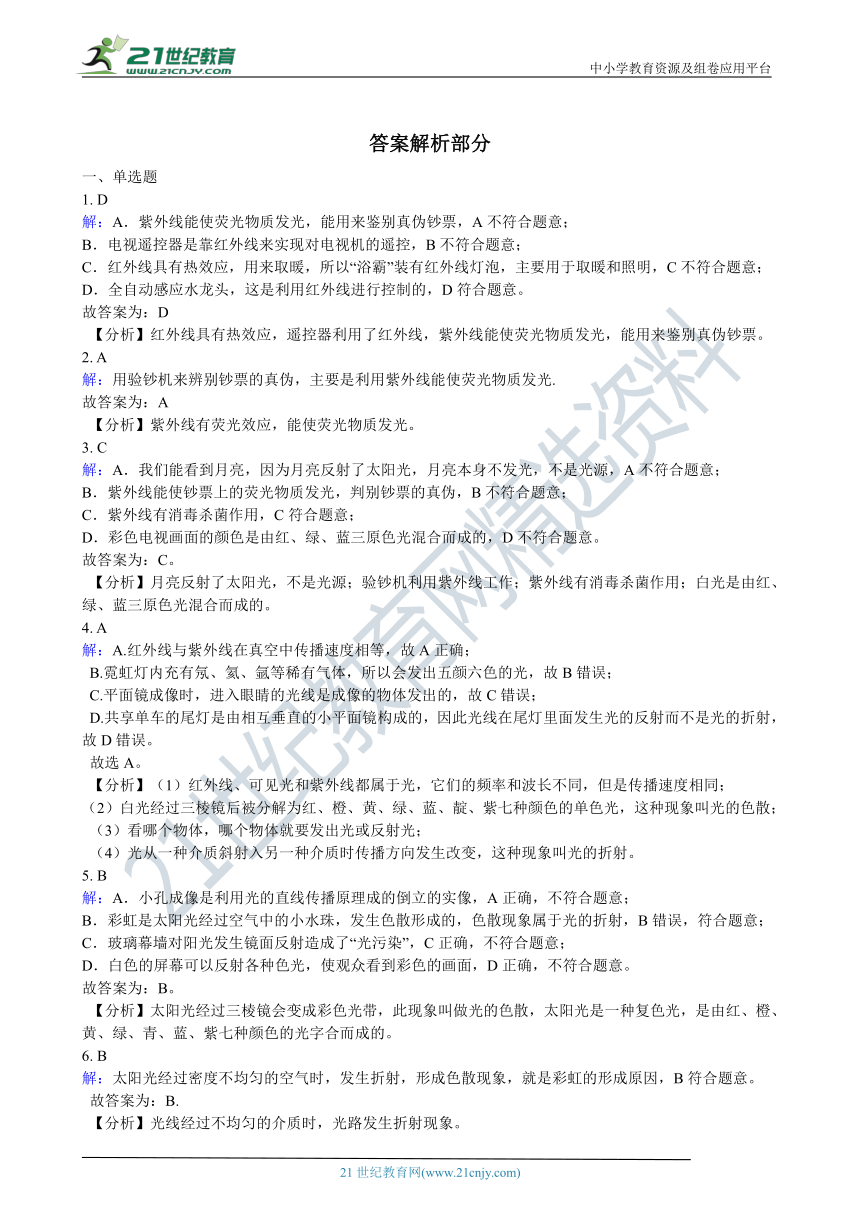 21世纪教育
www.21cnjy.com

中小学教育资源及组卷应用平台

答案解析部分

一、单选题

1. D

解：A．紫外线能使荧光物质发光，能用来鉴别真伪钞票，A 不符合题意；
B．电视遥控器是靠红外线来实现对电视机的遥控，B 不符合题意；
C．红外线具有热效应，用来取暖，所以“浴霸”装有红外线灯泡，主要用于取暖和照明，C 不符合题意；
D．全自动感应水龙头，这是利用红外线进行控制的，D 符合题意。
故答案为：D

【分析】红外线具有热效应，遥控器利用了红外线，紫外线能使荧光物质发光，能用来鉴别真伪钞票。

2. A

解：用验钞机来辨别钞票的真伪，主要是利用紫外线能使荧光物质发光.
故答案为：A

【分析】紫外线有荧光效应，能使荧光物质发光。

3. C

解：A．我们能看到月亮，因为月亮反射了太阳光，月亮本身不发光，不是光源，A 不符合题意；
B．紫外线能使钞票上的荧光物质发光，判别钞票的真伪，B 不符合题意；
C．紫外线有消毒杀菌作用，C 符合题意；
D．彩色电视画面的颜色是由红、绿、蓝三原色光混合而成的，D 不符合题意。
故答案为：C。

【分析】月亮反射了太阳光，不是光源；验钞机利用紫外线工作；紫外线有消毒杀菌作用；白光是由红、绿、蓝三原色光混合而成的。

4. A

解：A.红外线与紫外线在真空中传播速度相等，故 A 正确；
B.霓虹灯内充有氖、氦、氩等稀有气体，所以会发出五颜六色的光，故 B 错误；
C.平面镜成像时，进入眼睛的光线是成像的物体发出的，故 C 错误；
D.共享单车的尾灯是由相互垂直的小平面镜构成的，因此光线在尾灯里面发生光的反射而不是光的折射，故 D 错误。
故选 A。

【分析】（1）红外线、可见光和紫外线都属于光，它们的频率和波长不同，但是传播速度相同；
（2）白光经过三棱镜后被分解为红、橙、黄、绿、蓝、靛、紫七种颜色的单色光，这种现象叫光的色散；
（3）看哪个物体，哪个物体就要发出光或反射光；
（4）光从一种介质斜射入另一种介质时传播方向发生改变，这种现象叫光的折射。

5. B

解：A．小孔成像是利用光的直线传播原理成的倒立的实像，A 正确，不符合题意；
B．彩虹是太阳光经过空气中的小水珠，发生色散形成的，色散现象属于光的折射，B 错误，符合题意；
C．玻璃幕墙对阳光发生镜面反射造成了“光污染”，C 正确，不符合题意；
D．白色的屏幕可以反射各种色光，使观众看到彩色的画面，D 正确，不符合题意。
故答案为：B。

【分析】太阳光经过三棱镜会变成彩色光带，此现象叫做光的色散，太阳光是一种复色光，是由红、橙、黄、绿、青、蓝、紫七种颜色的光字合而成的。

6. B

解：太阳光经过密度不均匀的空气时，发生折射，形成色散现象，就是彩虹的形成原因，B 符合题意。
故答案为：B.

【分析】光线经过不均匀的介质时，光路发生折射现象。

21 世纪教育网(www.21cnjy.com)

21世纪教育网精选资料